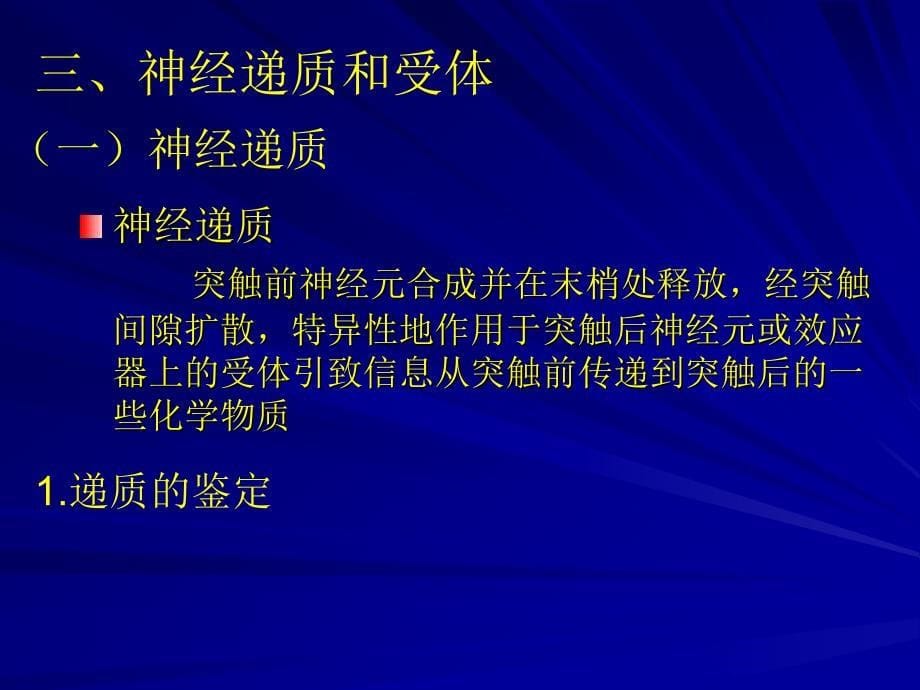 三、神经递质和受体

（一）神经递质

神经递质

突触前神经元合成并在末梢处释放，经突触间隙扩散，特异性地作用于突触后神经元或效应器上的受体引致信息从突触前传递到突触后的一些化学物质

1.递质的鉴定